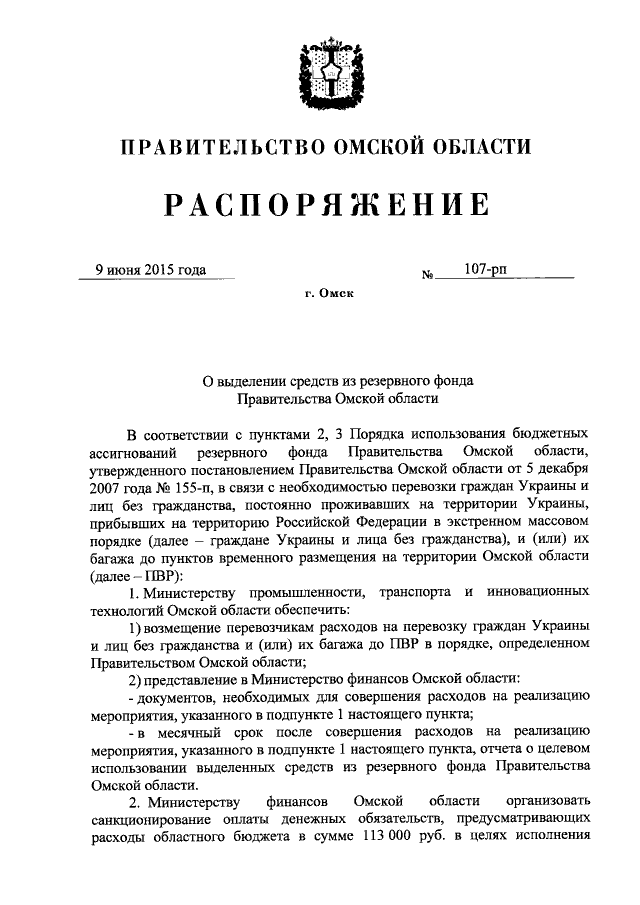 ПРАВИТЕЛЬСТВО ОМСКОЙ ОБЛАСТИ

РАСПОРЯЖЕНИЕ

9 июня 2015 года № 107-рп

г. Омск

О выделении средств из резервного фонда Правительства Омской области

В соответствии с пунктами 2, 3 Порядка использования бюджетных ассигнований резервного фонда Правительства Омской области, утвержденного постановлением Правительства Омской области от 5 декабря 2007 года № 155-п, в связи с необходимостью перевозки граждан Украины и лиц без гражданства, постоянно проживавших на территории Украины, прибывших на территорию Российской Федерации в экстренном массовом порядке (далее – граждане Украины и лица без гражданства), и (или) их багажа до пунктов временного размещения на территории Омской области (далее – ПВР):

1. Министерству промышленности, транспорта и инновационных технологий Омской области обеспечить:

1) возмещение перевозчикам расходов на перевозку граждан Украины и лиц без гражданства и (или) их багажа до ПВР в порядке, определенном Правительством Омской области;

2) представление в Министерство финансов Омской области:

- документов, необходимых для совершения расходов на реализацию мероприятия, указанного в подпункте 1 настоящего пункта;

- в месячный срок после совершения расходов на реализацию мероприятия, указанного в подпункте 1 настоящего пункта, отчета о целевом использовании выделенных средств из резервного фонда Правительства Омской области.

2. Министерству финансов Омской области организовать санкционирование оплаты денежных обязательств, предусматривающих расходы областного бюджета в сумме 113 000 руб. в целях исполнения